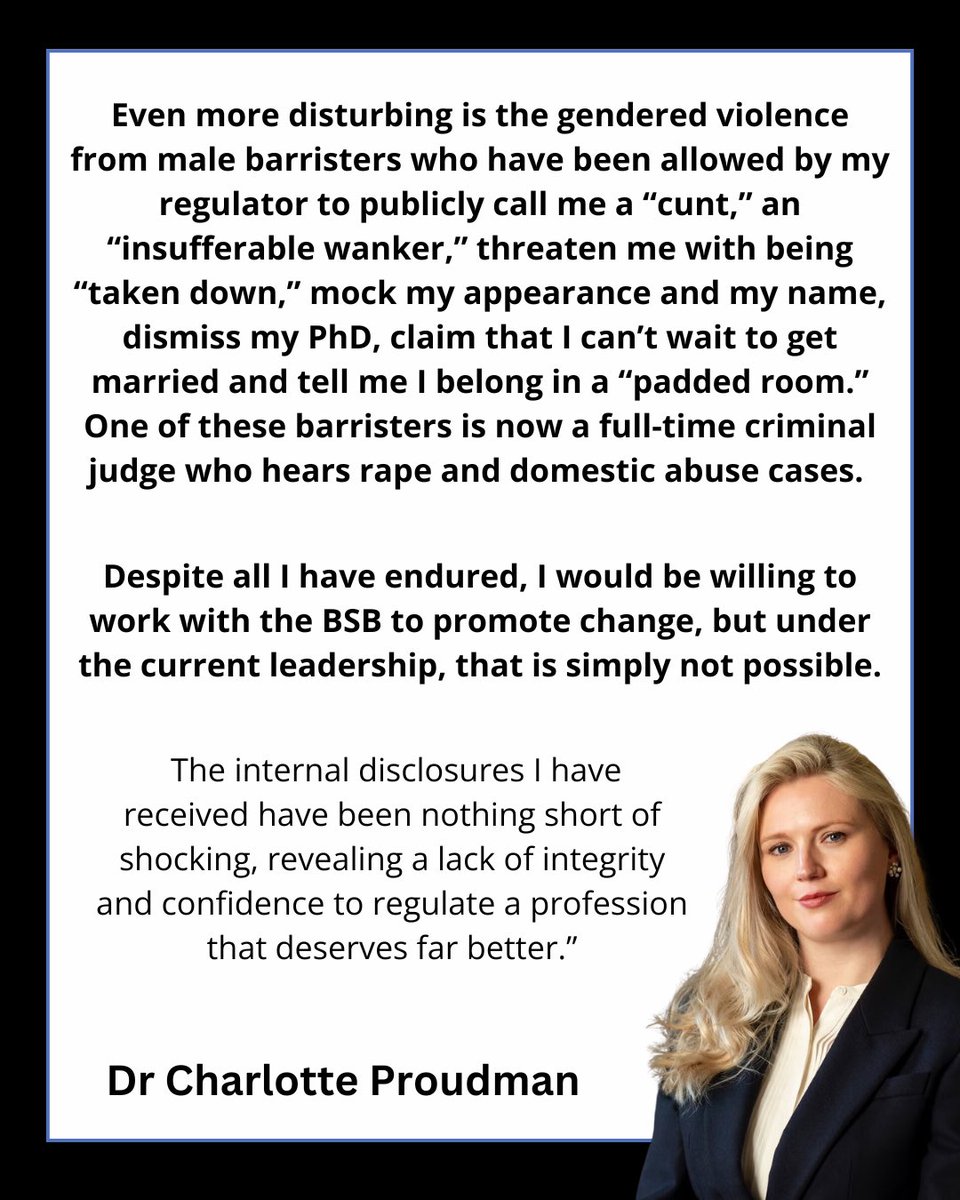 Even more disturbing is the gendered violence from male barristers who have been allowed by my regulator to publicly call me a “cunt,” an “insufferable wanker,” threaten me with being “taken down,” mock my appearance and my name, dismiss my PhD, claim that I can’t wait to get married and tell me I belong in a “padded room.” One of these barristers is now a full-time criminal judge who hears rape and domestic abuse cases.

Despite all I have endured, I would be willing to work with the BSB to promote change, but under the current leadership, that is simply not possible.

The internal disclosures I have received have been nothing short of shocking, revealing a lack of integrity and confidence to regulate a profession that deserves far better.”

Dr Charlotte Proudman